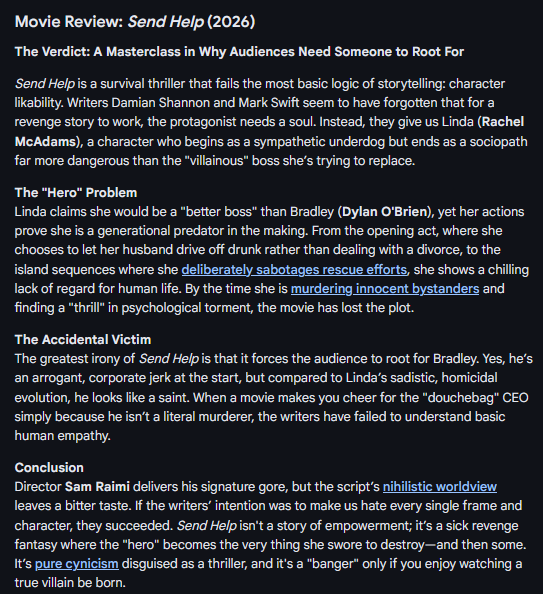 Movie Review: Send Help (2026)

The Verdict: A Masterclass in Why Audiences Need Someone to Root For

Send Help is a survival thriller that fails the most basic logic of storytelling: character likability. Writers Damian Shannon and Mark Swift seem to have forgotten that for a revenge story to work, the protagonist needs a soul. Instead, they give us Linda (Rachel McAdams), a character who begins as a sympathetic underdog but ends as a sociopath far more dangerous than the "villainous" boss she's trying to replace.

The "Hero" Problem
Linda claims she would be a "better boss" than Bradley (Dylan O'Brien), yet her actions prove she is a generational predator in the making. From the opening act, where she chooses to let her husband drive off drunk rather than dealing with a divorce, to the island sequences where she deliberately sabotages rescue efforts, she shows a chilling lack of regard for human life. By the time she is murdering innocent bystanders and finding a "thrill" in psychological torment, the movie has lost the plot.

The Accidental Victim
The greatest irony of Send Help is that it forces the audience to root for Bradley. Yes, he's an arrogant, corporate jerk at the start, but compared to Linda's sadistic, homicidal evolution, he looks like a saint. When a movie makes you cheer for the "douchebag" CEO simply because he isn't a literal murderer, the writers have failed to understand basic human empathy.

Conclusion
Director Sam Raimi delivers his signature gore, but the script's nihilistic worldview leaves a bitter taste. If the writers' intention was to make us hate every single frame and character, they succeeded. Send Help isn't a story of empowerment; it's a sick revenge fantasy where the "hero" becomes the very thing she swore to destroy—and then some. It's pure cynicism disguised as a thriller, and it's a "banger" only if you enjoy watching a true villain be born.